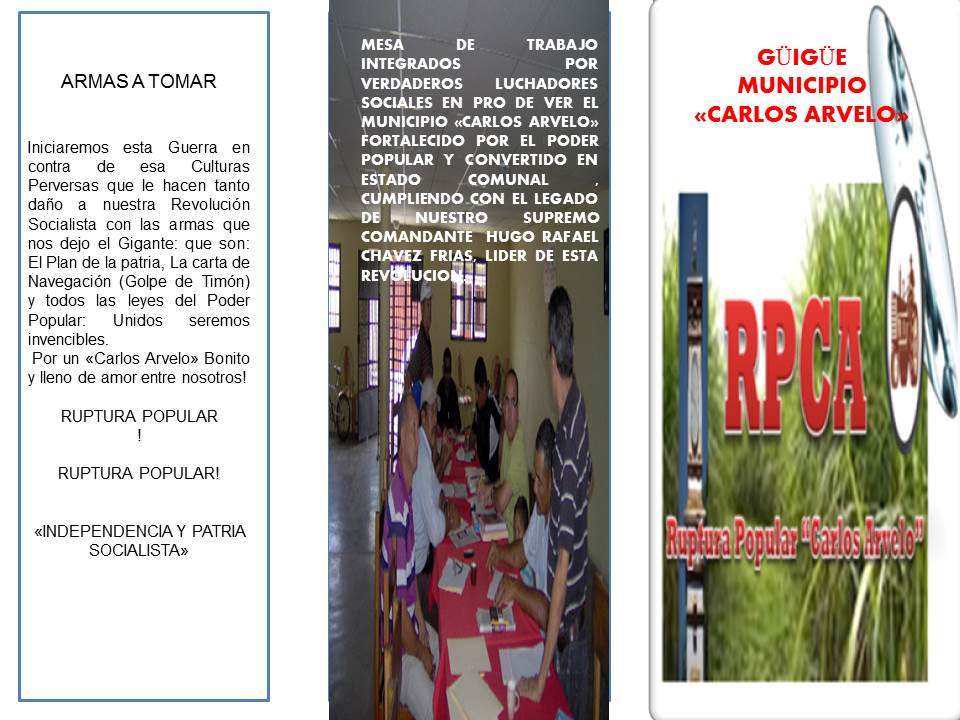 ARMAS A TOMAR

Iniciaremos esta Guerra en contra de esa Culturas Perversas que le hacen tanto daño a nuestra Revolución Socialista con las armas que nos dejo el Gigante: que son: El Plan de la patria, La carta de Navegación (Golpe de Timón) y todos las leyes del Poder Popular: Unidos seremos invencibles.

Por un «Carlos Arvelo» Bonito y lleno de amor entre nosotros!

RUPTURA POPULAR
!

RUPTURA POPULAR!

«INDEPENDENCIA Y PATRIA SOCIALISTA»

MESA DE TRABAJO INTEGRADOS POR VERDADEROS LUCHADORES SOCIALES EN PRO DE VER EL MUNICIPIO «CARLOS ARVELO» FORTALECIDO POR EL PODER POPULAR Y CONVERTIDO EN ESTADO COMUNAL , CUMPLIENDO CON EL LEGADO DE NUESTRO SUPREMO COMANDANTE HUGO RAFAEL CHAVEZ FRIAS, LIDER DE ESTA REVOLUCION.

GÜIGÜE
MUNICIPIO
«CARLOS ARVELO»

RPCA

Ruptura Popular "Carlos Arvelo"